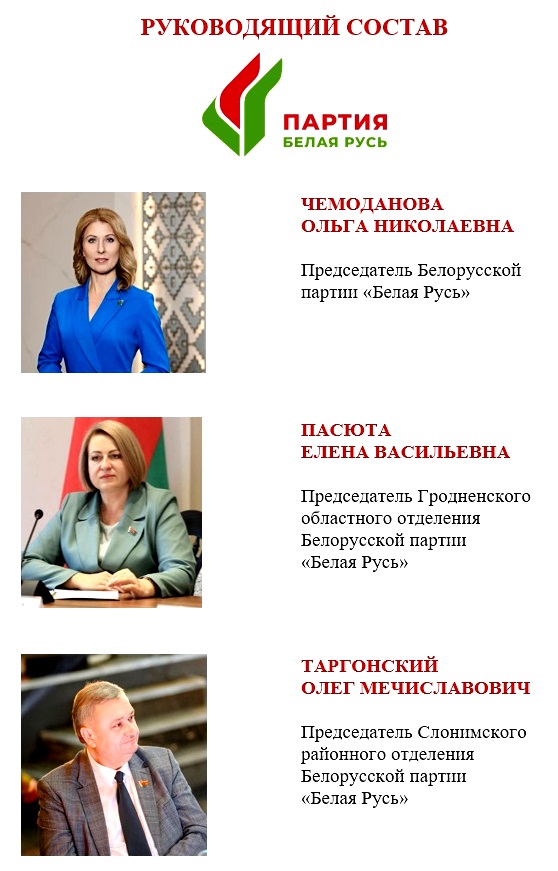 РУКОВОДЯЩИЙ СОСТАВ

ПАРТИЯ
БЕЛАЯ РУСЬ

ЧЕМОДАНОВА
ОЛЬГА НИКОЛАЕВНА

Председатель Белорусской партии «Белая Русь»

ПАСЮТА
ЕЛЕНА ВАСИЛЬЕВНА

Председатель Гродненского областного отделения Белорусской партии «Белая Русь»

ТАРГОНСКИЙ
ОЛЕГ МЕЧИСЛАВОВИЧ

Председатель Слонимского районного отделения Белорусской партии «Белая Русь»